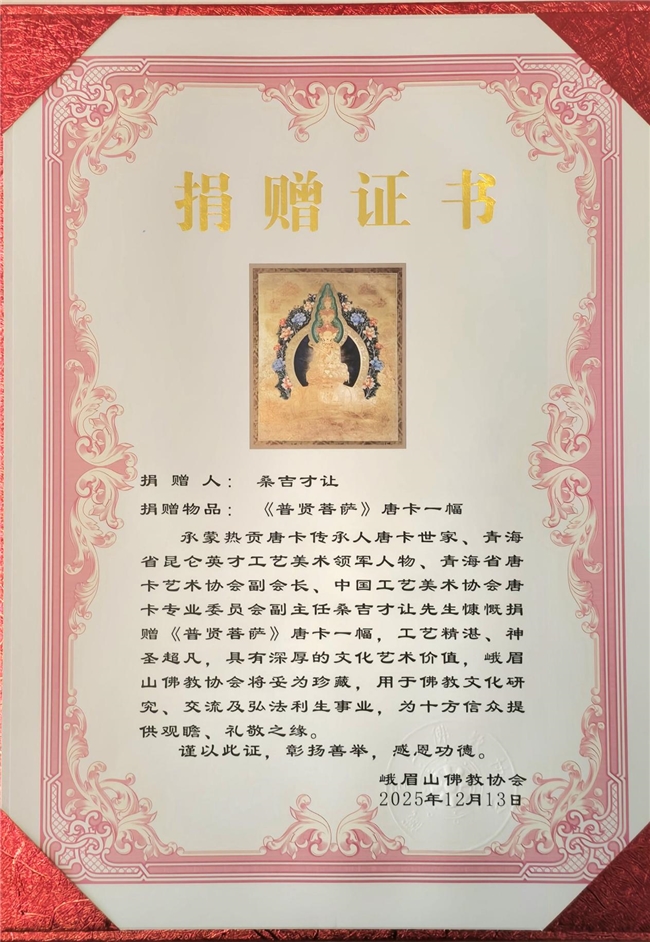 捐赠证书

捐 赠 人：　桑吉才让

捐赠物品：　《普贤菩萨》唐卡一幅

承蒙热贡唐卡传承人唐卡世家、青海省昆仑英才工艺美术领军人物、青海省唐卡艺术协会副会长、中国工艺美术协会唐卡专业委员会副主任桑吉才让先生慷慨捐赠《普贤菩萨》唐卡一幅，工艺精湛、神圣超凡，具有深厚的文化艺术价值，峨眉山佛教协会将妥为珍藏，用于佛教文化研究、交流及弘法利生事业，为十方信众提供观瞻、礼敬之缘。

谨以此证，彰扬善举，感恩功德。

峨眉山佛教协会
2025年12月13日